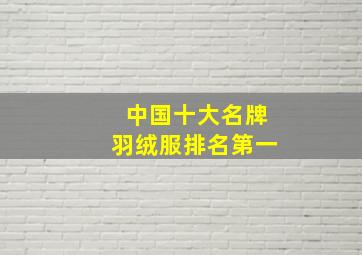 中国十大名牌
羽绒服排名第一